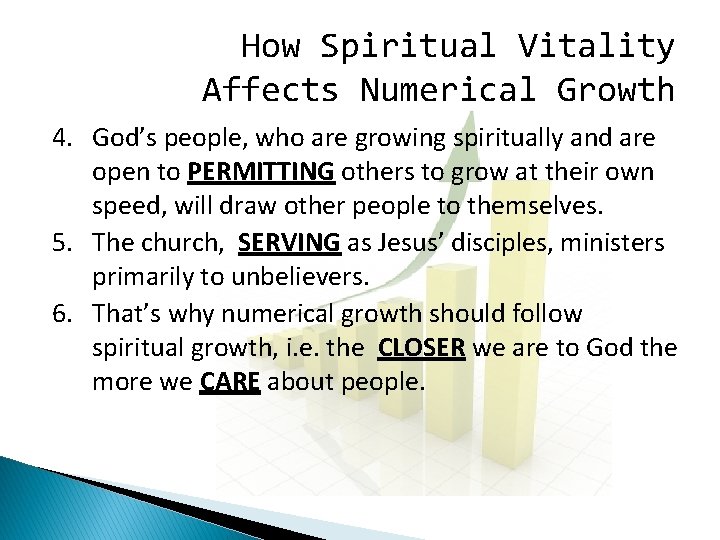 How Spiritual Vitality
Affects Numerical Growth

4. God's people, who are growing spiritually and are open to PERMITTING others to grow at their own speed, will draw other people to themselves.
5. The church, SERVING as Jesus' disciples, ministers primarily to unbelievers.
6. That's why numerical growth should follow spiritual growth, i.e. the CLOSER we are to God the more we CARE about people.